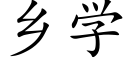 乡学